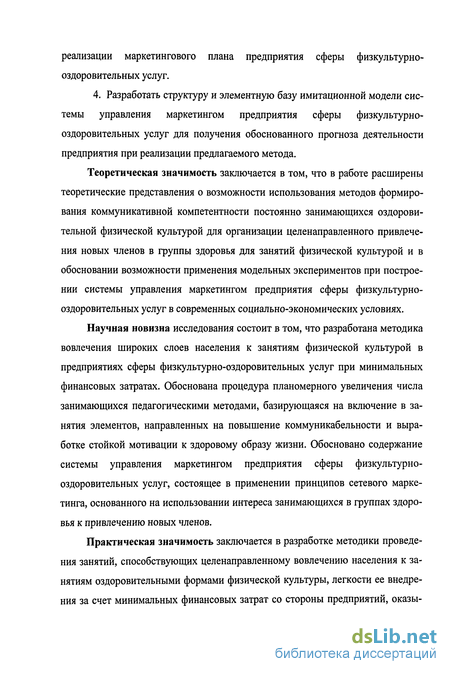 реализации маркетингового плана предприятия сферы физкультурно-оздоровительных услуг.

4. Разработать структуру и элементную базу имитационной модели системы управления маркетингом предприятия сферы физкультурно-оздоровительных услуг для получения обоснованного прогноза деятельности предприятия при реализации предлагаемого метода.

Теоретическая значимость заключается в том, что в работе расширены теоретические представления о возможности использования методов формирования коммуникативной компетентности постоянно занимающихся оздоровительной физической культурой для организации целенаправленного привлечения новых членов в группы здоровья для занятий физической культурой и в обосновании возможности применения модельных экспериментов при построении системы управления маркетингом предприятия сферы физкультурно-оздоровительных услуг в современных социально-экономических условиях.

Научная новизна исследования состоит в том, что разработана методика вовлечения широких слоев населения к занятиям физической культурой в предприятиях сферы физкультурно-оздоровительных услуг при минимальных финансовых затратах. Обоснована процедура планомерного увеличения числа занимающихся педагогическими методами, базирующаяся на включение в занятия элементов, направленных на повышение коммуникабельности и выработке стойкой мотивации к здоровому образу жизни. Обосновано содержание системы управления маркетингом предприятия сферы физкультурно-оздоровительных услуг, состоящее в применении принципов сетевого маркетинга, основанного на использовании интереса занимающихся в группах здоровья к привлечению новых членов.

Практическая значимость заключается в разработке методики проведения занятий, способствующих целенаправленному вовлечению населения к занятиям оздоровительными формами физической культуры, легкости ее внедрения за счет минимальных финансовых затрат со стороны предприятий, оказы-

dsLib.net
библиотека диссертаций